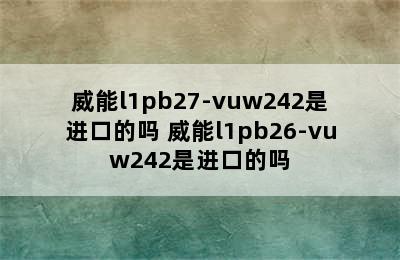 威能l1pb27-vuw242是进口的吗 威能l1pb26-vuw242是进口的吗